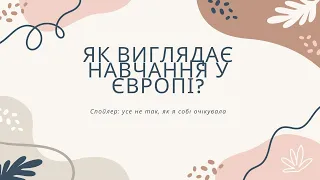 ЯК ВИГЛЯДАЄ НАВЧАННЯ У ЄВРОПІ?

Спойлер: усе не так, як я собі очікувала